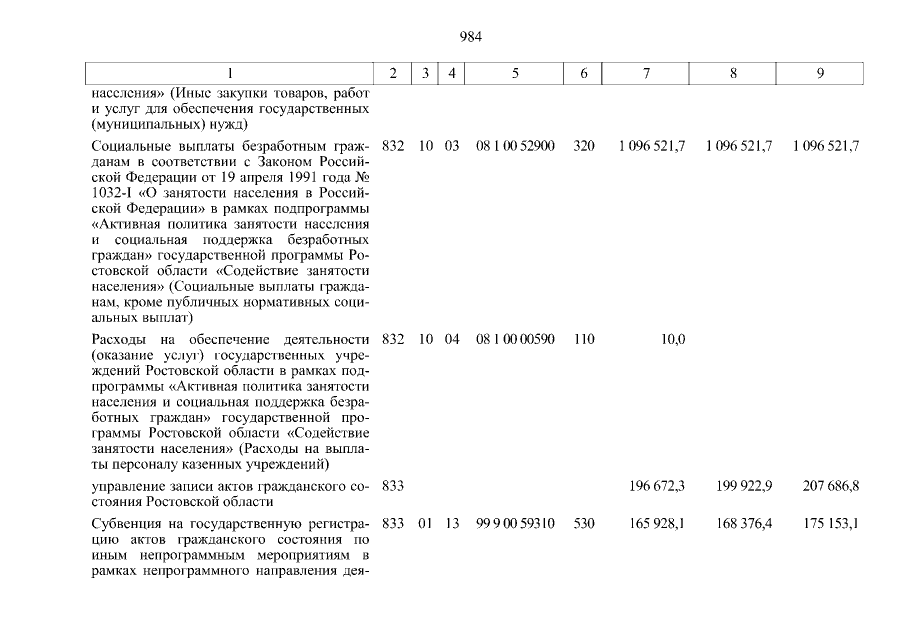 984

| 1 | 2 | 3 | 4 | 5 | 6 | 7 | 8 | 9 |
|---|---|---|---|---|---|---|---|---|
| населения» (Иные закупки товаров, работ и услуг для обеспечения государственных (муниципальных) нужд) | | | | | | | | |
| Социальные выплаты безработным гражданам в соответствии с Законом Российской Федерации от 19 апреля 1991 года № 1032-I «О занятости населения в Российской Федерации» в рамках подпрограммы «Активная политика занятости населения и социальная поддержка безработных граждан» государственной программы Ростовской области «Содействие занятости населения» (Социальные выплаты гражданам, кроме публичных нормативных социальных выплат) | 832 | 10 | 03 | 08 1 00 52900 | 320 | 1 096 521,7 | 1 096 521,7 | 1 096 521,7 |
| Расходы на обеспечение деятельности (оказание услуг) государственных учреждений Ростовской области в рамках подпрограммы «Активная политика занятости населения и социальная поддержка безработных граждан» государственной программы Ростовской области «Содействие занятости населения» (Расходы на выплаты персоналу казенных учреждений) | 832 | 10 | 04 | 08 1 00 00590 | 110 | 10,0 | | |
| управление записи актов гражданского состояния Ростовской области | 833 | | | | | 196 672,3 | 199 922,9 | 207 686,8 |
| Субвенция на государственную регистрацию актов гражданского состояния по иным непрограммным мероприятиям в рамках непрограммного направления дея- | 833 | 01 | 13 | 99 9 00 59310 | 530 | 165 928,1 | 168 376,4 | 175 153,1 |